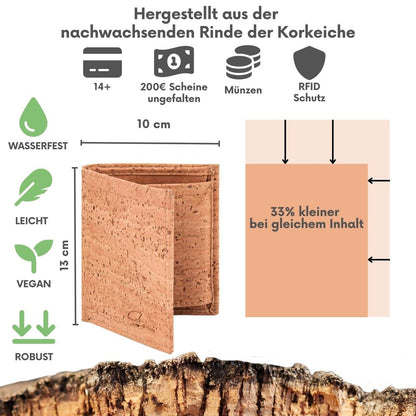 Hergestellt aus der nachwachsenden Rinde der Korkeiche

14+

200€ Scheine ungefalten

Münzen

RFID Schutz

WASSERFEST

LEICHT

VEGAN

ROBUST

10 cm

13 cm

33% kleiner bei gleichem Inhalt